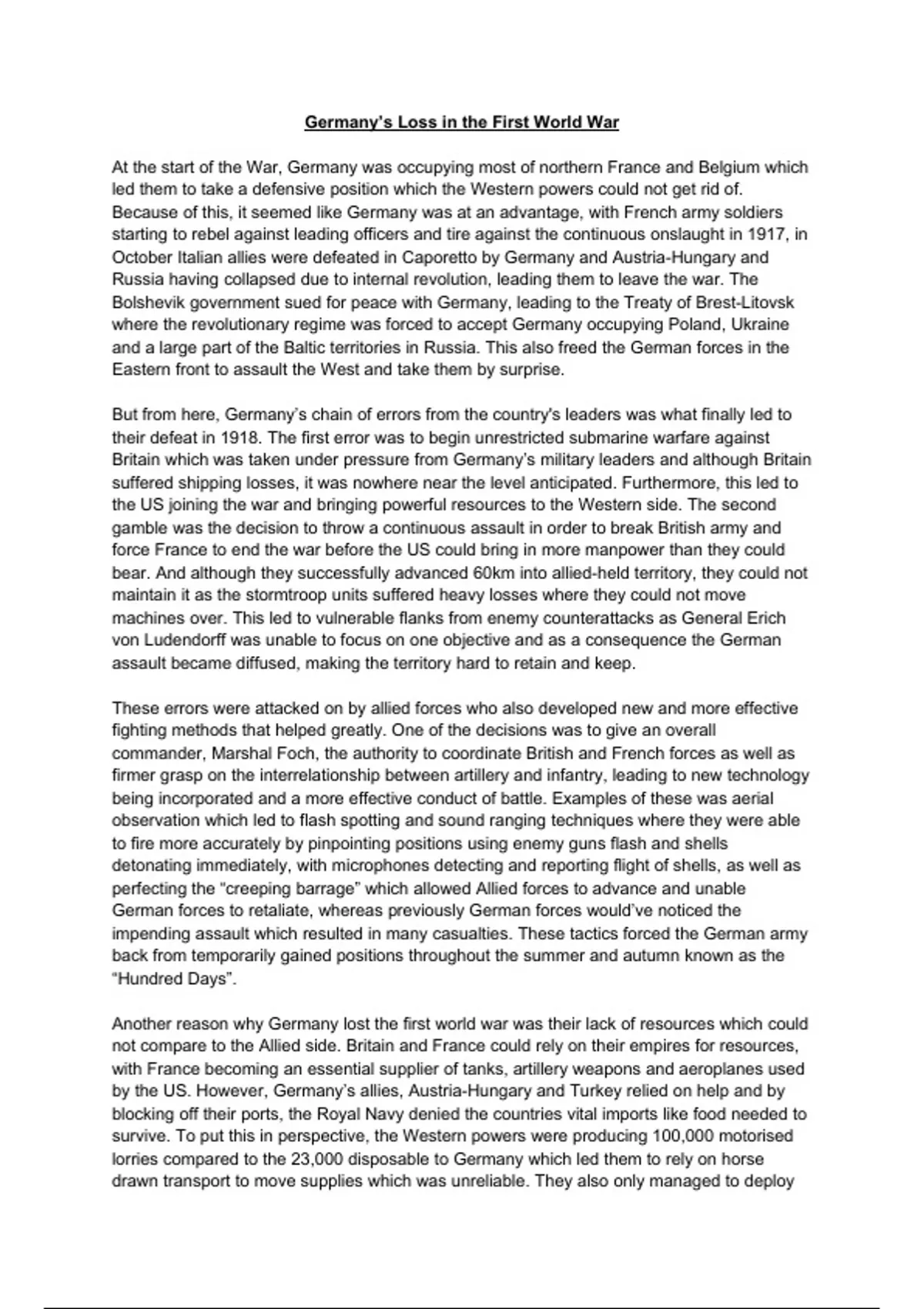 Germany's Loss in the First World War

At the start of the War, Germany was occupying most of northern France and Belgium which led them to take a defensive position which the Western powers could not get rid of. Because of this, it seemed like Germany was at an advantage, with French army soldiers starting to rebel against leading officers and tire against the continuous onslaught in 1917, in October Italian allies were defeated in Caporetto by Germany and Austria-Hungary and Russia having collapsed due to internal revolution, leading them to leave the war. The Bolshevik government sued for peace with Germany, leading to the Treaty of Brest-Litovsk where the revolutionary regime was forced to accept Germany occupying Poland, Ukraine and a large part of the Baltic territories in Russia. This also freed the German forces in the Eastern front to assault the West and take them by surprise.

But from here, Germany's chain of errors from the country's leaders was what finally led to their defeat in 1918. The first error was to begin unrestricted submarine warfare against Britain which was taken under pressure from Germany's military leaders and although Britain suffered shipping losses, it was nowhere near the level anticipated. Furthermore, this led to the US joining the war and bringing powerful resources to the Western side. The second gamble was the decision to throw a continuous assault in order to break British army and force France to end the war before the US could bring in more manpower than they could bear. And although they successfully advanced 60km into allied-held territory, they could not maintain it as the stormtroop units suffered heavy losses where they could not move machines over. This led to vulnerable flanks from enemy counterattacks as General Erich von Ludendorff was unable to focus on one objective and as a consequence the German assault became diffused, making the territory hard to retain and keep.

These errors were attacked on by allied forces who also developed new and more effective fighting methods that helped greatly. One of the decisions was to give an overall commander, Marshal Foch, the authority to coordinate British and French forces as well as firmer grasp on the interrelationship between artillery and infantry, leading to new technology being incorporated and a more effective conduct of battle. Examples of these was aerial observation which led to flash spotting and sound ranging techniques where they were able to fire more accurately by pinpointing positions using enemy guns flash and shells detonating immediately, with microphones detecting and reporting flight of shells, as well as perfecting the "creeping barrage" which allowed Allied forces to advance and unable German forces to retaliate, whereas previously German forces would've noticed the impending assault which resulted in many casualties. These tactics forced the German army back from temporarily gained positions throughout the summer and autumn known as the "Hundred Days".

Another reason why Germany lost the first world war was their lack of resources which could not compare to the Allied side. Britain and France could rely on their empires for resources, with France becoming an essential supplier of tanks, artillery weapons and aeroplanes used by the US. However, Germany's allies, Austria-Hungary and Turkey relied on help and by blocking off their ports, the Royal Navy denied the countries vital imports like food needed to survive. To put this in perspective, the Western powers were producing 100,000 motorised lorries compared to the 23,000 disposable to Germany which led them to rely on horse drawn transport to move supplies which was unreliable. They also only managed to deploy